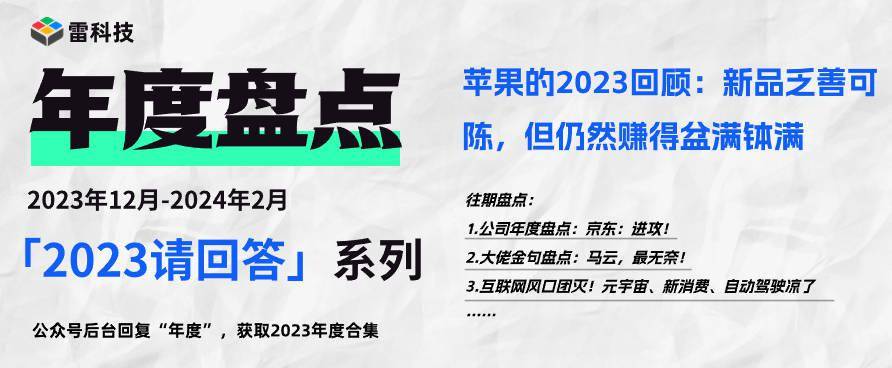 雷科技

年度盘点

2023年12月-2024年2月

「2023请回答」系列

公众号后台回复“年度”，获取2023年度合集

苹果的2023回顾：新品乏善可陈，但仍然赚得盆满钵满

往期盘点：

1.公司年度盘点：京东：进攻！

2.大佬金句盘点：马云，最无奈！

3.互联网风口团灭！元宇宙、新消费、自动驾驶凉了

……